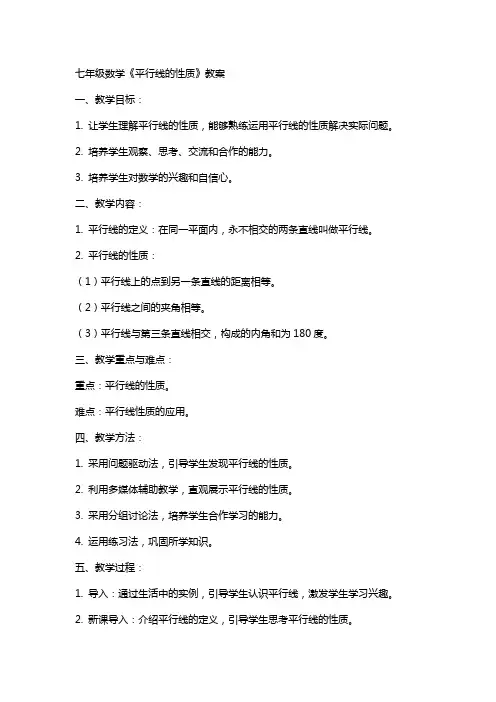 七年级数学《平行线的性质》教案

一、教学目标：

1. 让学生理解平行线的性质，能够熟练运用平行线的性质解决实际问题。

2. 培养学生观察、思考、交流和合作的能力。

3. 培养学生对数学的兴趣和自信心。

二、教学内容：

1. 平行线的定义：在同一平面内，永不相交的两条直线叫做平行线。

2. 平行线的性质：

（1）平行线上的点到另一条直线的距离相等。

（2）平行线之间的夹角相等。

（3）平行线与第三条直线相交，构成的内角和为 180 度。

三、教学重点与难点：

重点：平行线的性质。

难点：平行线性质的应用。

四、教学方法：

1. 采用问题驱动法，引导学生发现平行线的性质。

2. 利用多媒体辅助教学，直观展示平行线的性质。

3. 采用分组讨论法，培养学生合作学习的能力。

4. 运用练习法，巩固所学知识。

五、教学过程：

1. 导入：通过生活中的实例，引导学生认识平行线，激发学生学习兴趣。

2. 新课导入：介绍平行线的定义，引导学生思考平行线的性质。